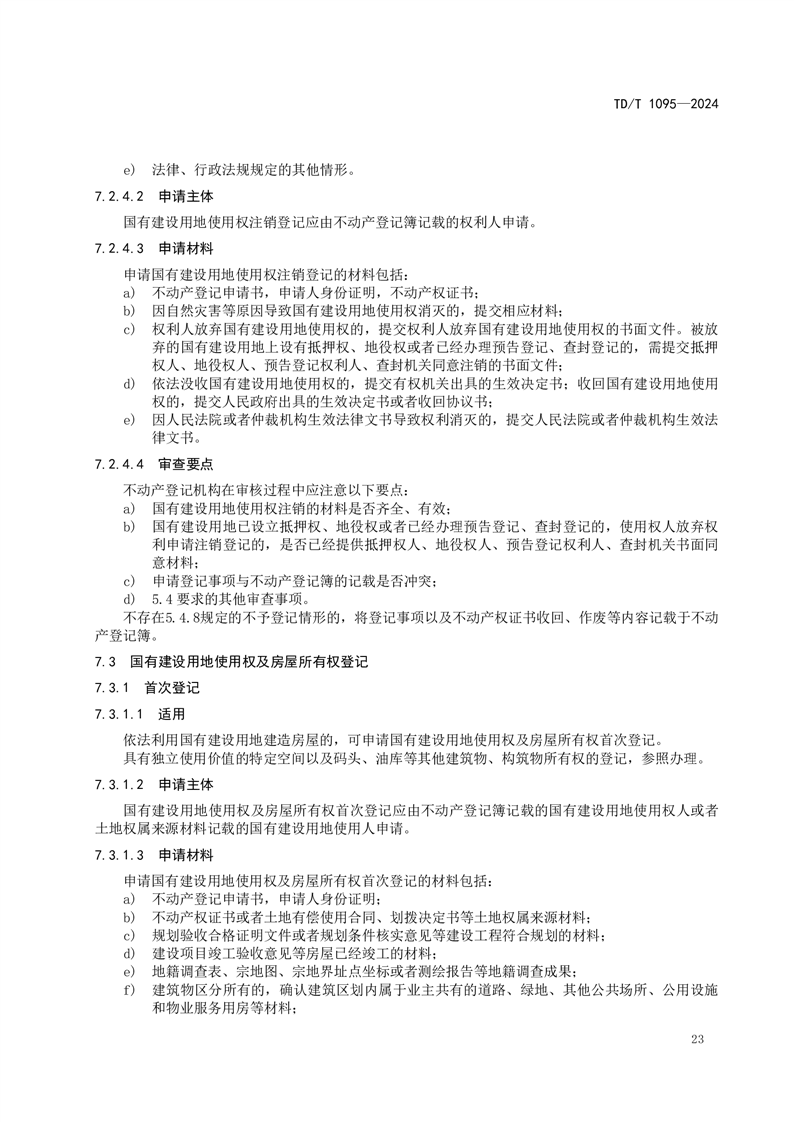 TD/T 1095—2024

e) 法律、行政法规规定的其他情形。

7.2.4.2 申请主体

国有建设用地使用权注销登记应由不动产登记簿记载的权利人申请。

7.2.4.3 申请材料

申请国有建设用地使用权注销登记的材料包括：
a) 不动产登记申请书，申请人身份证明，不动产权证书；
b) 因自然灾害等原因导致国有建设用地使用权消灭的，提交相应材料；
c) 权利人放弃国有建设用地使用权的，提交权利人放弃国有建设用地使用权的书面文件。被放弃的国有建设用地上设有抵押权、地役权或者已经办理预告登记、查封登记的，需提交抵押权人、地役权人、预告登记权利人、查封机关同意注销的书面文件；
d) 依法没收国有建设用地使用权的，提交有权机关出具的生效决定书；收回国有建设用地使用权的，提交人民政府出具的生效决定书或者收回协议书；
e) 因人民法院或者仲裁机构生效法律文书导致权利消灭的，提交人民法院或者仲裁机构生效法律文书。

7.2.4.4 审查要点

不动产登记机构在审核过程中应注意以下要点：
a) 国有建设用地使用权注销的材料是否齐全、有效；
b) 国有建设用地已设立抵押权、地役权或者已经办理预告登记、查封登记的，使用权人放弃权利申请注销登记的，是否已经提供抵押权人、地役权人、预告登记权利人、查封机关书面同意材料；
c) 申请登记事项与不动产登记簿的记载是否冲突；
d) 5.4 要求的其他审查事项。
不存在5.4.8规定的不予登记情形的，将登记事项以及不动产权证书收回、作废等内容记载于不动产登记簿。

7.3 国有建设用地使用权及房屋所有权登记

7.3.1 首次登记

7.3.1.1 适用

依法利用国有建设用地建造房屋的，可申请国有建设用地使用权及房屋所有权首次登记。
具有独立使用价值的特定空间以及码头、油库等其他建筑物、构筑物所有权的登记，参照办理。

7.3.1.2 申请主体

国有建设用地使用权及房屋所有权首次登记应由不动产登记簿记载的国有建设用地使用权人或者土地权属来源材料记载的国有建设用地使用人申请。

7.3.1.3 申请材料

申请国有建设用地使用权及房屋所有权首次登记的材料包括：
a) 不动产登记申请书，申请人身份证明；
b) 不动产权证书或者土地有偿使用合同、划拨决定书等土地权属来源材料；
c) 规划验收合格证明文件或者规划条件核实意见等建设工程符合规划的材料；
d) 建设项目竣工验收意见等房屋已经竣工的材料；
e) 地籍调查表、宗地图、宗地界址点坐标或者测绘报告等地籍调查成果；
f) 建筑物区分所有的，确认建筑区划内属于业主共有的道路、绿地、其他公共场所、公用设施和物业服务用房等材料；

23